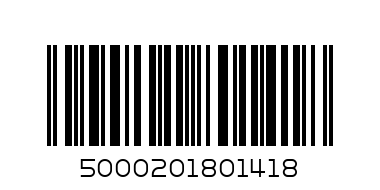 5000201801418